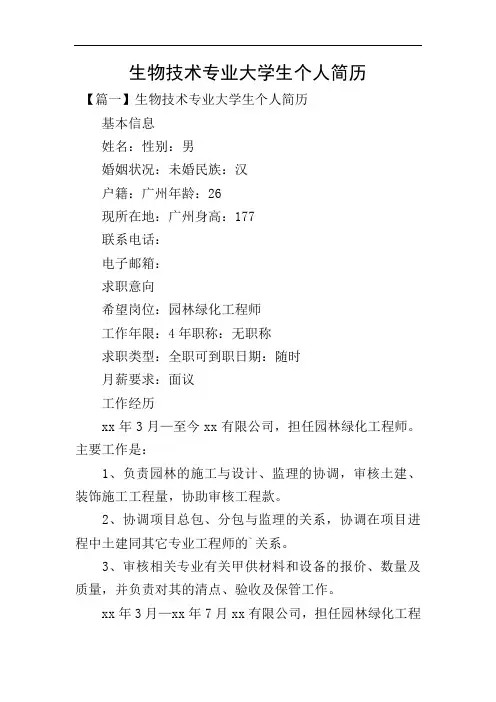 生物技术专业大学生个人简历

【篇一】生物技术专业大学生个人简历

基本信息

姓名：性别：男

婚姻状况：未婚民族：汉

户籍：广州年龄：26

现所在地：广州身高：177

联系电话：

电子邮箱：

求职意向

希望岗位：园林绿化工程师

工作年限：4年职称：无职称

求职类型：全职可到职日期：随时

月薪要求：面议

工作经历

xx年3月—至今xx有限公司，担任园林绿化工程师。主要工作是：

1、负责园林的施工与设计、监理的协调，审核土建、装饰施工工程量，协助审核工程款。

2、协调项目总包、分包与监理的关系，协调在项目进程中土建同其它专业工程师的`关系。

3、审核相关专业有关甲供材料和设备的报价、数量及质量，并负责对其的清点、验收及保管工作。

xx年3月—xx年7月xx有限公司，担任园林绿化工程